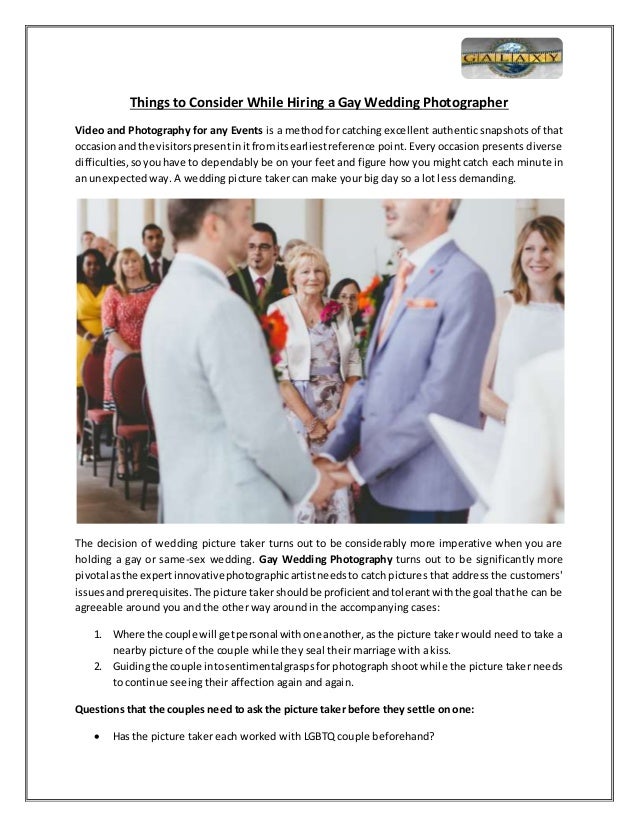 GALAXY

Things to Consider While Hiring a Gay Wedding Photographer

Video and Photography for any Events is a method for catching excellent authentic snapshots of that occasion and the visitors present in it from its earliest reference point. Every occasion presents diverse difficulties, so you have to dependably be on your feet and figure how you might catch each minute in an unexpected way. A wedding picture taker can make your big day so a lot less demanding.

The decision of wedding picture taker turns out to be considerably more imperative when you are holding a gay or same-sex wedding. Gay Wedding Photography turns out to be significantly more pivotal as the expert innovative photographic artist needs to catch pictures that address the customers' issues and prerequisites. The picture taker should be proficient and tolerant with the goal that he can be agreeable around you and the other way around in the accompanying cases:

1. Where the couple will get personal with one another, as the picture taker would need to take a nearby picture of the couple while they seal their marriage with a kiss.
2. Guiding the couple into sentimental grasps for photograph shoot while the picture taker needs to continue seeing their affection again and again.

Questions that the couples need to ask the picture taker before they settle on one:

• Has the picture taker each worked with LGBTQ couple beforehand?